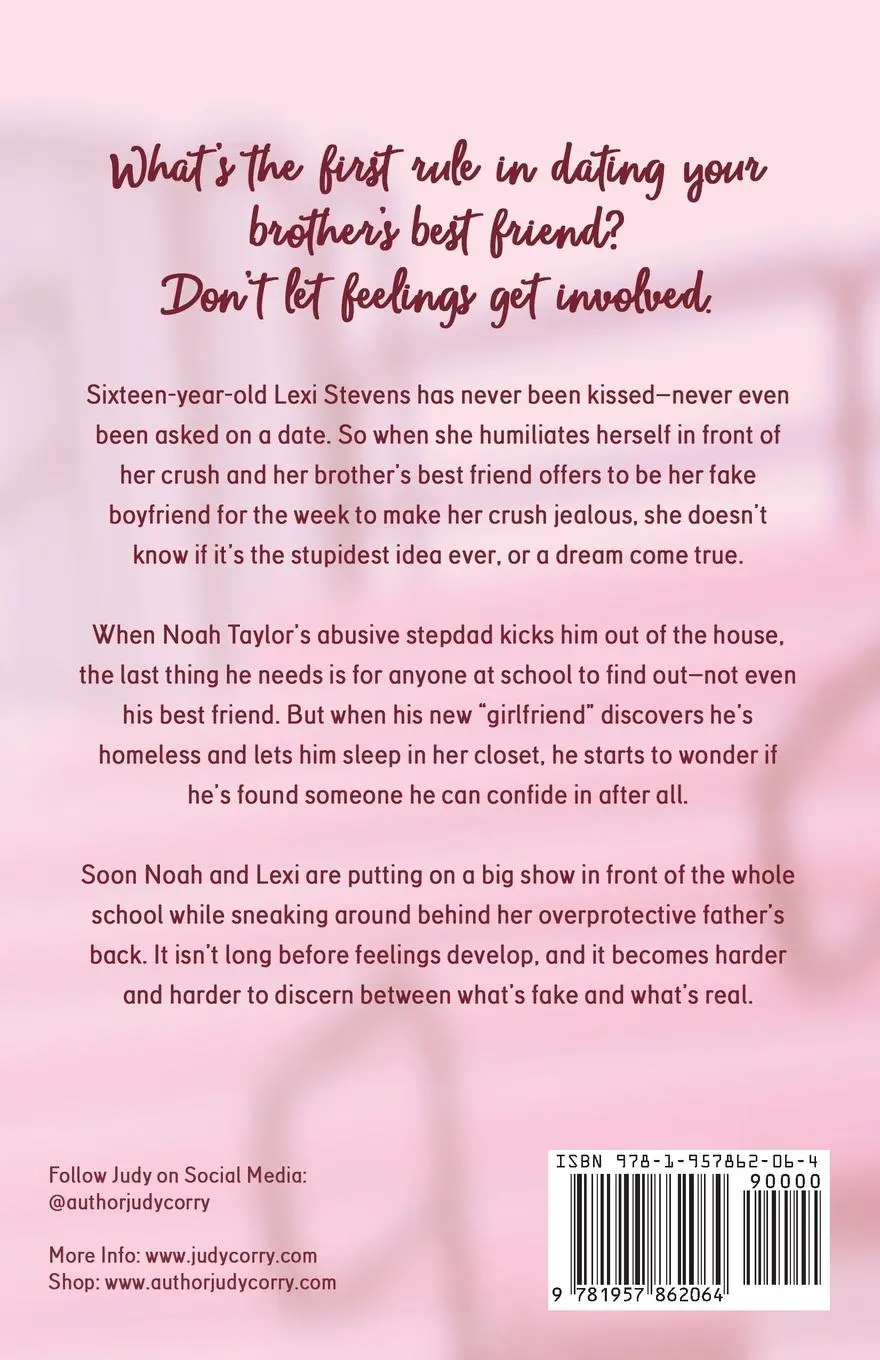 What's the first rule in dating your brother's best friend?
Don't let feelings get involved.

Sixteen-year-old Lexi Stevens has never been kissed—never even been asked on a date. So when she humiliates herself in front of her crush and her brother's best friend offers to be her fake boyfriend for the week to make her crush jealous, she doesn't know if it's the stupidest idea ever, or a dream come true.

When Noah Taylor's abusive stepdad kicks him out of the house, the last thing he needs is for anyone at school to find out—not even his best friend. But when his new "girlfriend" discovers he's homeless and lets him sleep in her closet, he starts to wonder if he's found someone he can confide in after all.

Soon Noah and Lexi are putting on a big show in front of the whole school while sneaking around behind her overprotective father's back. It isn't long before feelings develop, and it becomes harder and harder to discern between what's fake and what's real.

Follow Judy on Social Media:
@authorjudycorry

More Info: www.judycorry.com
Shop: www.authorjudycorry.com

ISBN 978-1-957862-06-4
90000
9 781957 862064